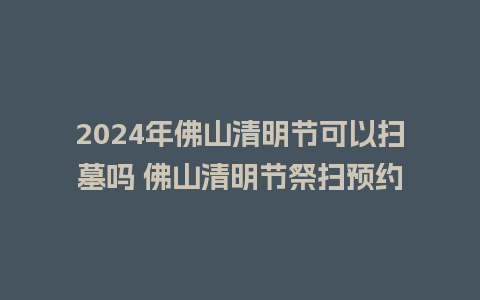 2024年佛山清明节可以扫墓吗 佛山清明节祭扫预约